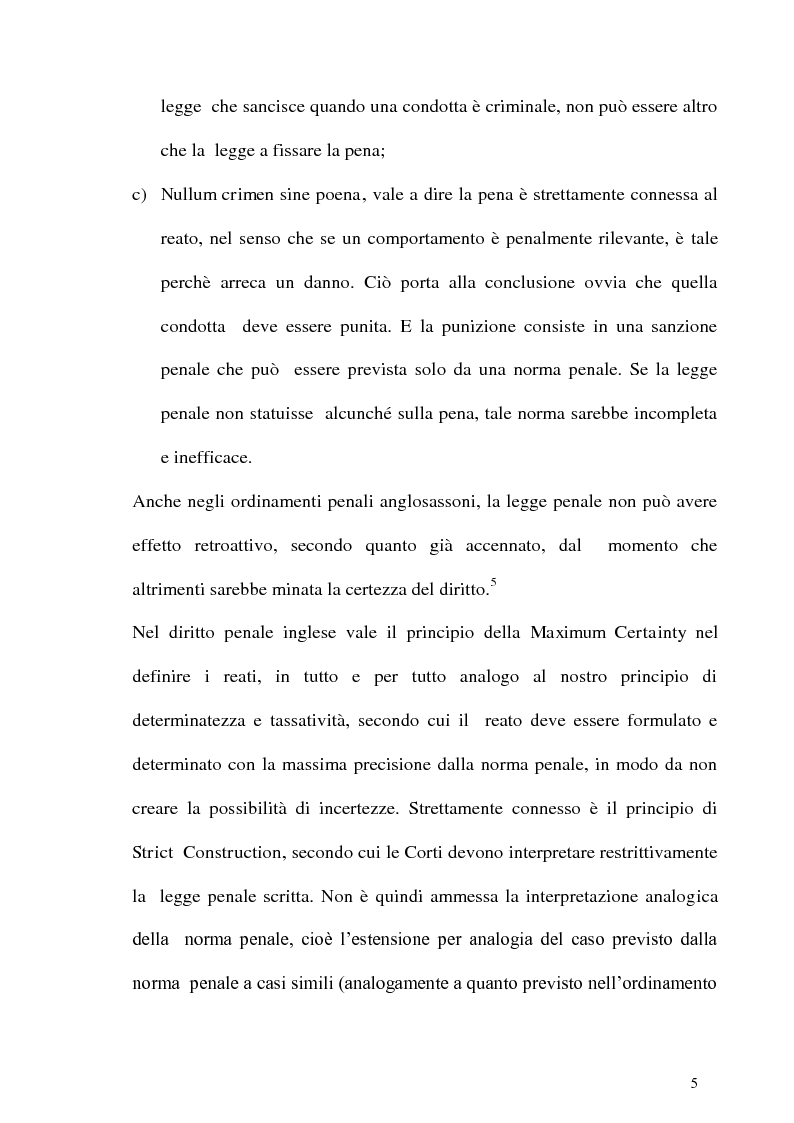 legge che sancisce quando una condotta è criminale, non può essere altro che la legge a fissare la pena;

c) Nullum crimen sine poena, vale a dire la pena è strettamente connessa al reato, nel senso che se un comportamento è penalmente rilevante, è tale perchè arreca un danno. Ciò porta alla conclusione ovvia che quella condotta deve essere punita. E la punizione consiste in una sanzione penale che può essere prevista solo da una norma penale. Se la legge penale non statuisse alcunché sulla pena, tale norma sarebbe incompleta e inefficace.

Anche negli ordinamenti penali anglosassoni, la legge penale non può avere effetto retroattivo, secondo quanto già accennato, dal momento che altrimenti sarebbe minata la certezza del diritto.$^5$

Nel diritto penale inglese vale il principio della Maximum Certainty nel definire i reati, in tutto e per tutto analogo al nostro principio di determinatezza e tassatività, secondo cui il reato deve essere formulato e determinato con la massima precisione dalla norma penale, in modo da non creare la possibilità di incertezze. Strettamente connesso è il principio di Strict Construction, secondo cui le Corti devono interpretare restrittivamente la legge penale scritta. Non è quindi ammessa la interpretazione analogica della norma penale, cioè l'estensione per analogia del caso previsto dalla norma penale a casi simili (analogamente a quanto previsto nell'ordinamento

5